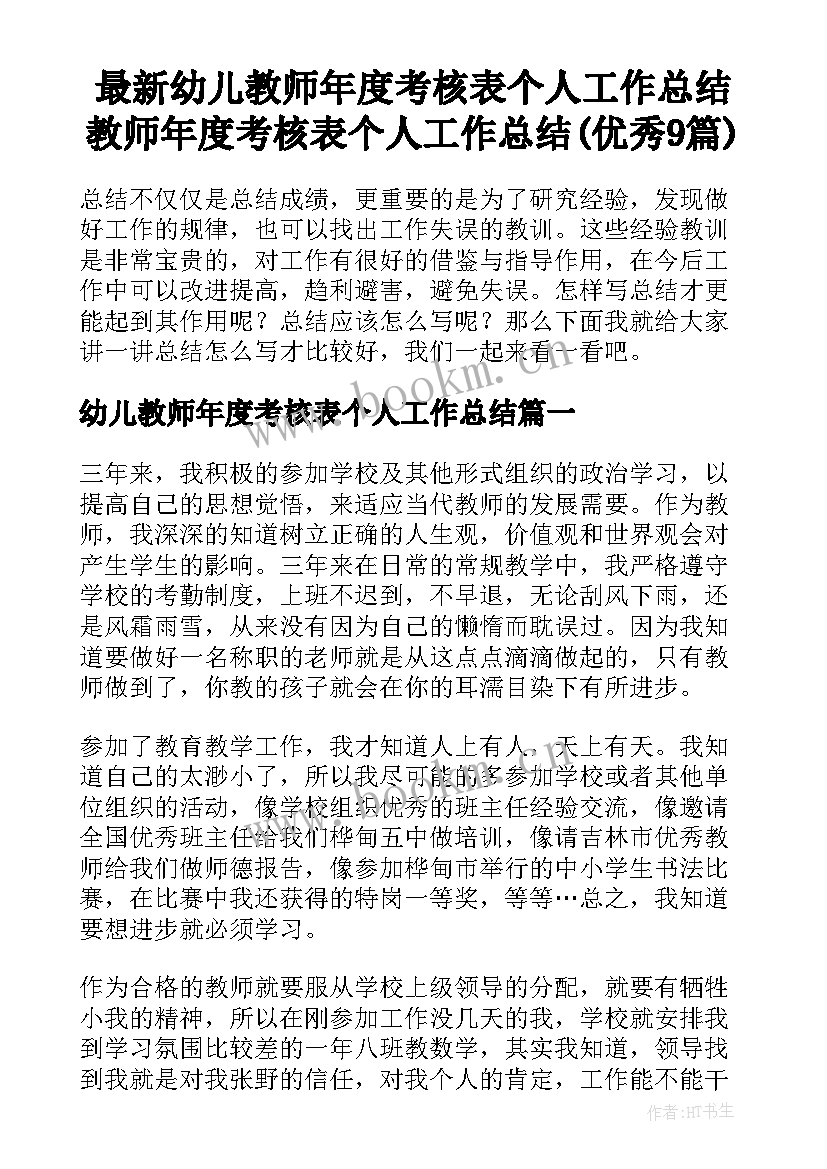 最新幼儿教师年度考核表个人工作总结 教师年度考核表个人工作总结(优秀9篇)

总结不仅仅是总结成绩，更重要的是为了研究经验，发现做好工作的规律，也可以找出工作失误的教训。这些经验教训是非常宝贵的，对工作有很好的借鉴与指导作用，在今后工作中可以改进提高，趋利避害，避免失误。怎样写总结才更能起到其作用呢？总结应该怎么写呢？那么下面我就给大家讲一讲总结怎么写才比较好，我们一起来看一看吧。

www.bookm.com

幼儿教师年度考核表个人工作总结篇一

三年来，我积极的参加学校及其他形式组织的政治学习，以提高自己的思想觉悟，来适应当代教师的发展需要。作为教师，我深深的知道树立正确的人生观，价值观和世界观会对产生学生的影响。三年来在日常的常规教学中，我严格遵守学校的考勤制度，上班不迟到，不早退，无论刮风下雨，还是风霜雨雪，从来没有因为自己的懒惰而耽误过。因为我知道要做好一名称职的老师就是从这点点滴滴做起的，只有教师做到了，你教的孩子就会在你的耳濡目染下有所进步。

参加了教育教学工作，我才知道人上有人，天上有天。我知道自己的太渺小了，所以我尽可能的多参加学校或者其他单位组织的活动，像学校组织优秀的班主任经验交流，像邀请全国优秀班主任给我们桦甸五中做培训，像请吉林市优秀教师给我们做师德报告，像参加桦甸市举行的中小学生书法比赛，在比赛中我还获得的特岗一等奖，等等…总之，我知道要想进步就必须学习。

作为合格的教师就要服从学校上级领导的分配，就要有牺牲小我的精神，所以在刚参加工作没几天的我，学校就安排我到学习氛围比较差的一年八班教数学，其实我知道，领导找到我就是对我张野的信任，对我个人的肯定，工作能不能干

作者:HT书生